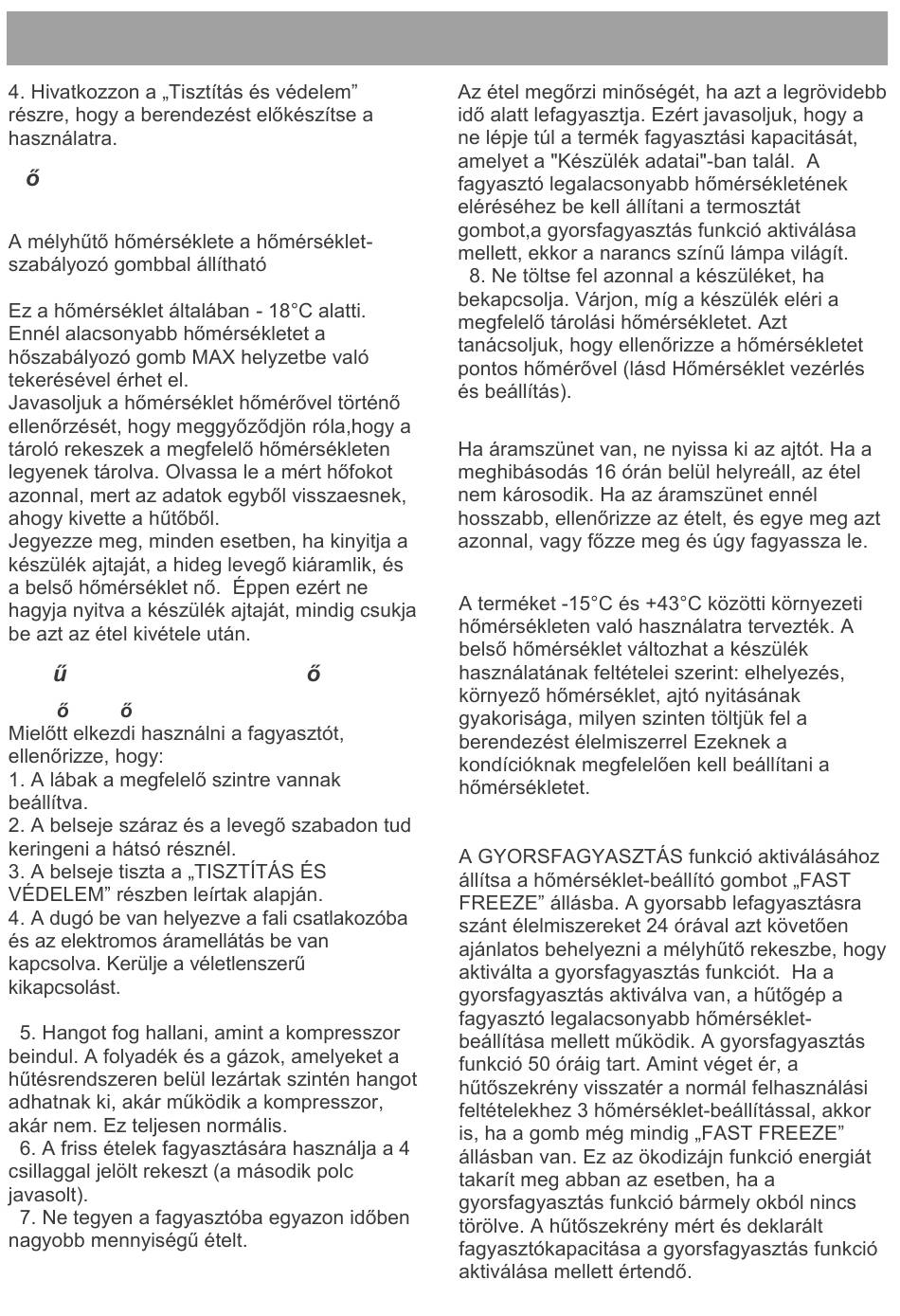 4. Hivatkozzon a „Tisztítás és védelem” részre, hogy a berendezést előkészítse a használatra.

ő

A mélyhűtő hőmérséklete a hőmérséklet-szabályozó gombbal állítható

Ez a hőmérséklet általában - 18°C alatti. Ennél alacsonyabb hőmérsékletet a hőszabályozó gomb MAX helyzetbe való tekerésével érhet el.
Javasoljuk a hőmérséklet hőmérővel történő ellenőrzését, hogy meggyőződjön róla,hogy a tároló rekeszek a megfelelő hőmérsékleten legyenek tárolva. Olvassa le a mért hőfokot azonnal, mert az adatok egyből visszaesnek, ahogy kivette a hűtőből.
Jegyezze meg, minden esetben, ha kinyitja a készülék ajtaját, a hideg levegő kiáramlik, és a belső hőmérséklet nő. Éppen ezért ne hagyja nyitva a készülék ajtaját, mindig csukja be azt az étel kivétele után.

ű ő

ő ő
Mielőtt elkezdi használni a fagyasztót, ellenőrizze, hogy:
1. A lábak a megfelelő szintre vannak beállítva.
2. A belseje száraz és a levegő szabadon tud keringeni a hátsó résznél.
3. A belseje tiszta a „TISZTÍTÁS ÉS VÉDELEM” részben leírtak alapján.
4. A dugó be van helyezve a fali csatlakozóba és az elektromos áramellátás be van kapcsolva. Kerülje a véletlenszerű kikapcsolást.

5. Hangot fog hallani, amint a kompresszor beindul. A folyadék és a gázok, amelyeket a hűtésrendszeren belül lezártak szintén hangot adhatnak ki, akár működik a kompresszor, akár nem. Ez teljesen normális.
6. A friss ételek fagyasztására használja a 4 csillaggal jelölt rekeszt (a második polc javasolt).
7. Ne tegyen a fagyasztóba egyazon időben nagyobb mennyiségű ételt.

Az étel megőrzi minőségét, ha azt a legrövidebb idő alatt lefagyasztja. Ezért javasoljuk, hogy a ne lépje túl a termék fagyasztási kapacitását, amelyet a "Készülék adatai"-ban talál. A fagyasztó legalacsonyabb hőmérsékletének eléréséhez be kell állítani a termosztát gombot,a gyorsfagyasztás funkció aktiválása mellett, ekkor a narancs színű lámpa világít.
8. Ne töltse fel azonnal a készüléket, ha bekapcsolja. Várjon, míg a készülék eléri a megfelelő tárolási hőmérsékletet. Azt tanácsoljuk, hogy ellenőrizze a hőmérsékletet pontos hőmérővel (lásd Hőmérséklet vezérlés és beállítás).

Ha áramszünet van, ne nyissa ki az ajtót. Ha a meghibásodás 16 órán belül helyreáll, az étel nem károsodik. Ha az áramszünet ennél hosszabb, ellenőrizze az ételt, és egye meg azt azonnal, vagy főzze meg és úgy fagyassza le.

A terméket -15°C és +43°C közötti környezeti hőmérsékleten való használatra tervezték. A belső hőmérséklet változhat a készülék használatának feltételei szerint: elhelyezés, környező hőmérséklet, ajtó nyitásának gyakorisága, milyen szinten töltjük fel a berendezést élelmiszerrel Ezeknek a kondícióknak megfelelően kell beállítani a hőmérsékletet.

A GYORSFAGYASZTÁS funkció aktiválásához állítsa a hőmérséklet-beállító gombot „FAST FREEZE” állásba. A gyorsabb lefagyasztásra szánt élelmiszereket 24 órával azt követően ajánlatos behelyezni a mélyhűtő rekeszbe, hogy aktiválta a gyorsfagyasztás funkciót. Ha a gyorsfagyasztás aktiválva van, a hűtőgép a fagyasztó legalacsonyabb hőmérséklet-beállítása mellett működik. A gyorsfagyasztás funkció 50 óráig tart. Amint véget ér, a hűtőszekrény visszatér a normál felhasználási feltételekhez 3 hőmérséklet-beállítással, akkor is, ha a gomb még mindig „FAST FREEZE” állásban van. Ez az ökodizájn funkció energiát takarít meg abban az esetben, ha a gyorsfagyasztás funkció bármely okból nincs törölve. A hűtőszekrény mért és deklarált fagyasztókapacitása a gyorsfagyasztás funkció aktiválása mellett értendő.